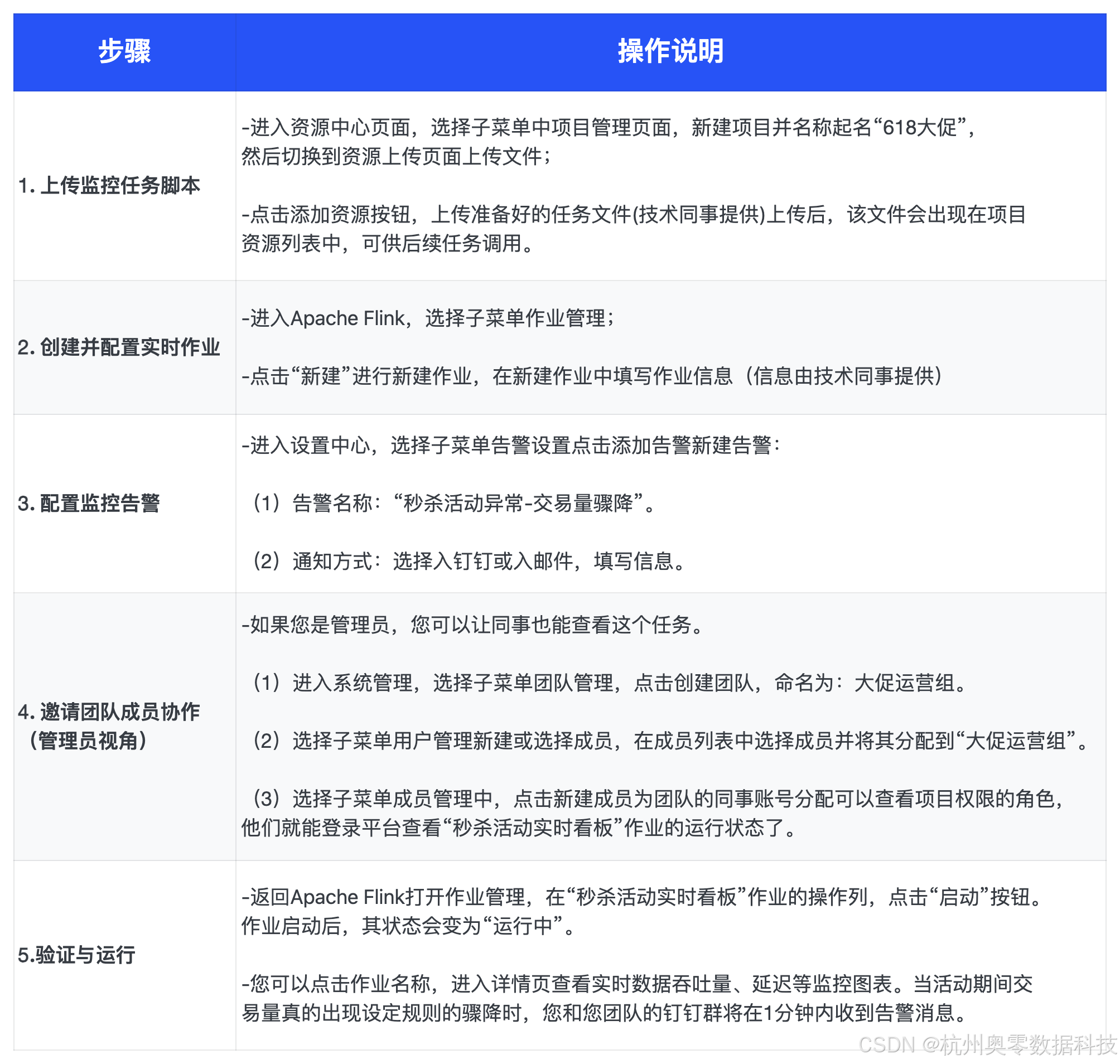 | 步骤 | 操作说明 |
|---|---|
| 1. 上传监控任务脚本 | -进入资源中心页面，选择子菜单中项目管理页面，新建项目并名称起名“618大促”，然后切换到资源上传页面上传文件；<br><br>-点击添加资源按钮，上传准备好的任务文件(技术同事提供)上传后，该文件会出现在项目资源列表中，可供后续任务调用。 |
| 2. 创建并配置实时作业 | -进入Apache Flink，选择子菜单作业管理；<br><br>-点击“新建”进行新建作业，在新建作业中填写作业信息（信息由技术同事提供） |
| 3. 配置监控告警 | -进入设置中心，选择子菜单告警设置点击添加告警新建告警：<br><br>（1）告警名称：“秒杀活动异常-交易量骤降”。<br><br>（2）通知方式：选择入钉钉或入邮件，填写信息。 |
| 4. 邀请团队成员协作（管理员视角） | -如果您是管理员，您可以让同事也能查看这个任务。<br><br>（1）进入系统管理，选择子菜单团队管理，点击创建团队，命名为：大促运营组。<br><br>（2）选择子菜单用户管理新建或选择成员，在成员列表中选择成员并将其分配到“大促运营组”。<br><br>（3）选择子菜单成员管理中，点击新建成员为团队的同事账号分配可以查看项目权限的角色，他们就能登录平台查看“秒杀活动实时看板”作业的运行状态了。 |
| 5.验证与运行 | -返回Apache Flink打开作业管理，在“秒杀活动实时看板”作业的操作列，点击“启动”按钮。作业启动后，其状态会变为“运行中”。<br><br>-您可以点击作业名称，进入详情页查看实时数据吞吐量、延迟等监控图表。当活动期间交易量真的出现设定规则的骤降时，您和您团队的钉钉群将在1分钟内收到告警消息。 |

CSDN @杭州奥零数据科技